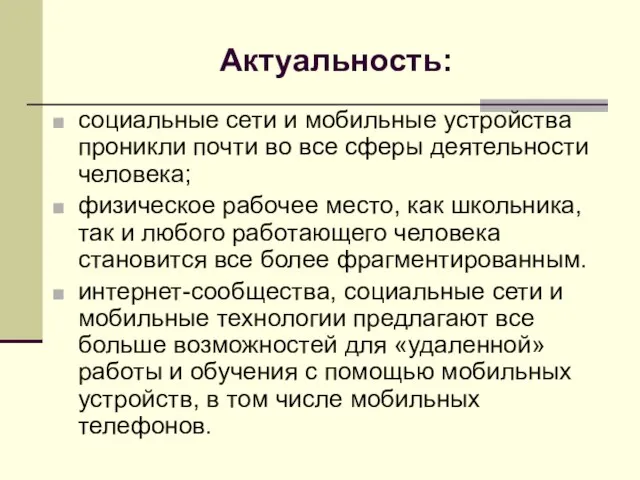 Актуальность:

социальные сети и мобильные устройства проникли почти во все сферы деятельности человека;

физическое рабочее место, как школьника, так и любого работающего человека становится все более фрагментированным.

интернет-сообщества, социальные сети и мобильные технологии предлагают все больше возможностей для «удаленной» работы и обучения с помощью мобильных устройств, в том числе мобильных телефонов.